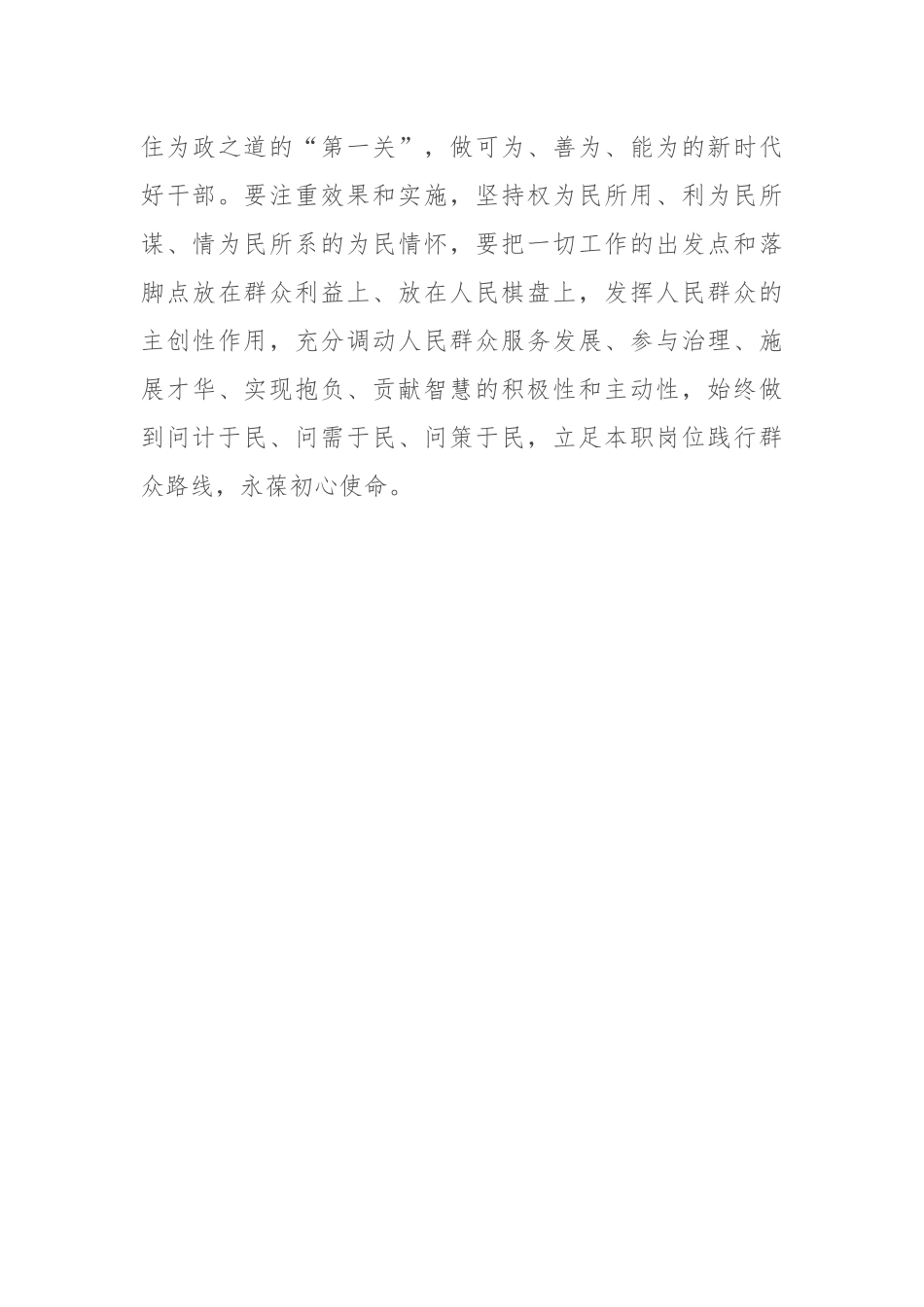 住为政之道的“第一关”，做可为、善为、能为的新时代好干部。要注重效果和实施，坚持权为民所用、利为民所谋、情为民所系的为民情怀，要把一切工作的出发点和落脚点放在群众利益上、放在人民棋盘上，发挥人民群众的主创性作用，充分调动人民群众服务发展、参与治理、施展才华、实现抱负、贡献智慧的积极性和主动性，始终做到问计于民、问需于民、问策于民，立足本职岗位践行群众路线，永葆初心使命。